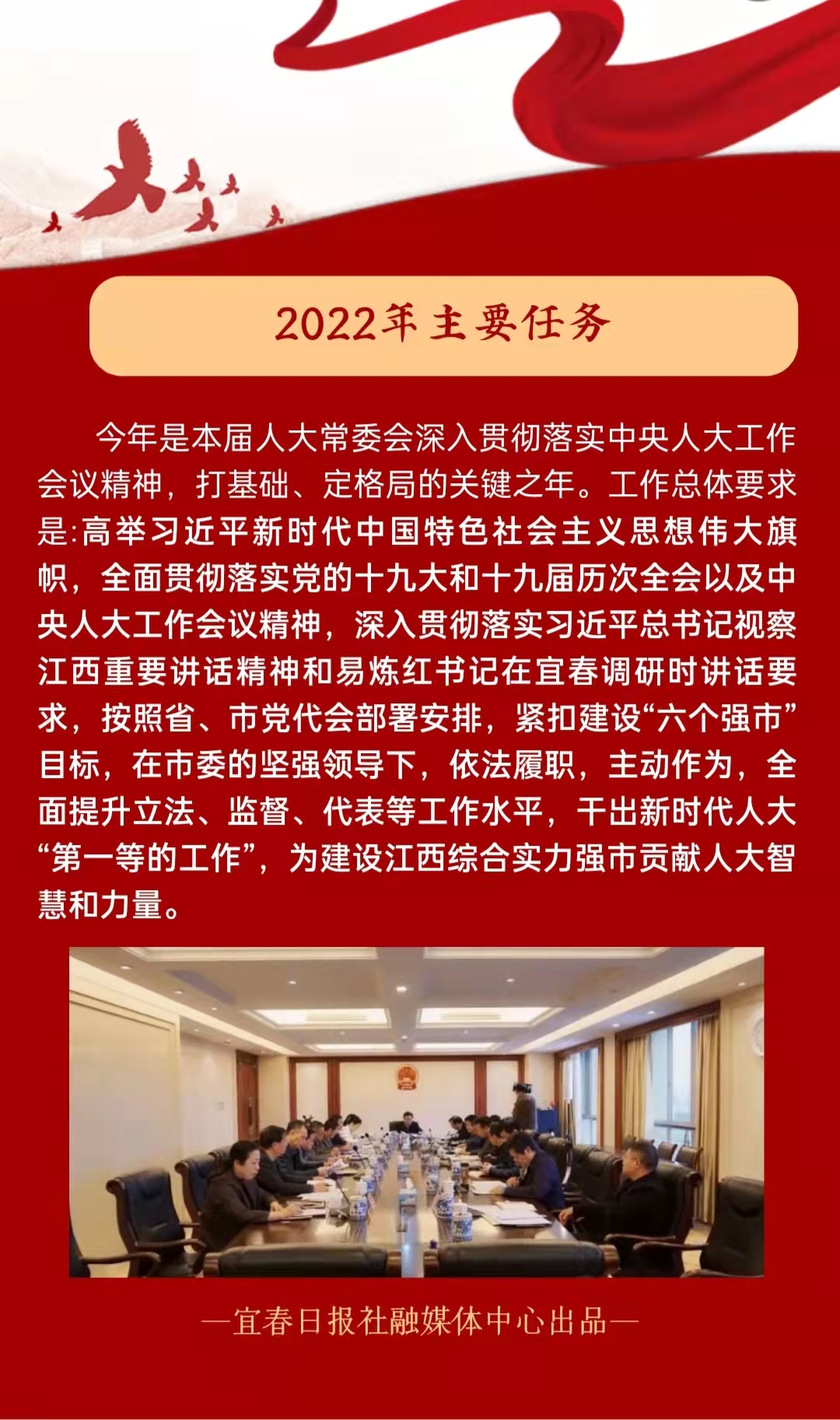 2022年主要任务

今年是本届人大常委会深入贯彻落实中央人大工作会议精神，打基础、定格局的关键之年。工作总体要求是:高举习近平新时代中国特色社会主义思想伟大旗帜，全面贯彻落实党的十九大和十九届历次全会以及中央人大工作会议精神，深入贯彻落实习近平总书记视察江西重要讲话精神和易炼红书记在宜春调研时讲话要求，按照省、市党代会部署安排，紧扣建设“六个强市”目标，在市委的坚强领导下，依法履职，主动作为，全面提升立法、监督、代表等工作水平，干出新时代人大“第一等的工作”，为建设江西综合实力强市贡献人大智慧和力量。

—宜春日报社融媒体中心出品—